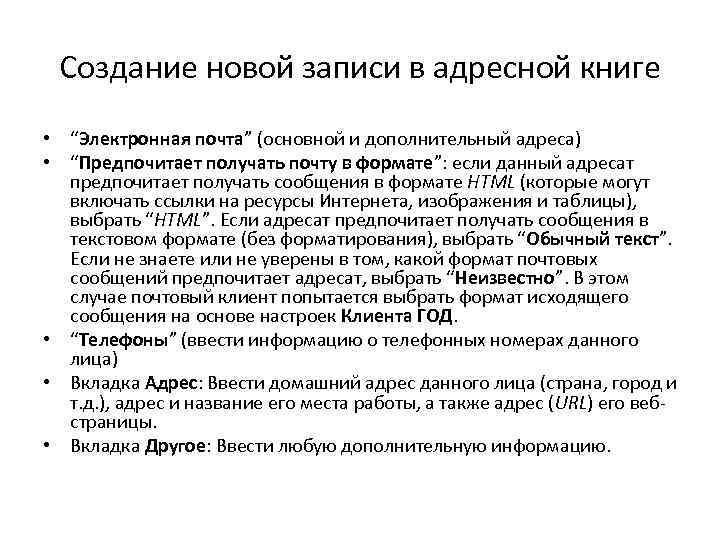 Создание новой записи в адресной книге

• “Электронная почта” (основной и дополнительный адреса)
• “Предпочитает получать почту в формате”: если данный адресат предпочитает получать сообщения в формате HTML (которые могут включать ссылки на ресурсы Интернета, изображения и таблицы), выбрать “HTML”. Если адресат предпочитает получать сообщения в текстовом формате (без форматирования), выбрать “Обычный текст”. Если не знаете или не уверены в том, какой формат почтовых сообщений предпочитает адресат, выбрать “Неизвестно”. В этом случае почтовый клиент попытается выбрать формат исходящего сообщения на основе настроек Клиента ГОД.
• “Телефоны” (ввести информацию о телефонных номерах данного лица)
• Вкладка Адрес: Ввести домашний адрес данного лица (страна, город и т.д.), адрес и название его места работы, а также адрес (URL) его веб-страницы.
• Вкладка Другое: Ввести любую дополнительную информацию.